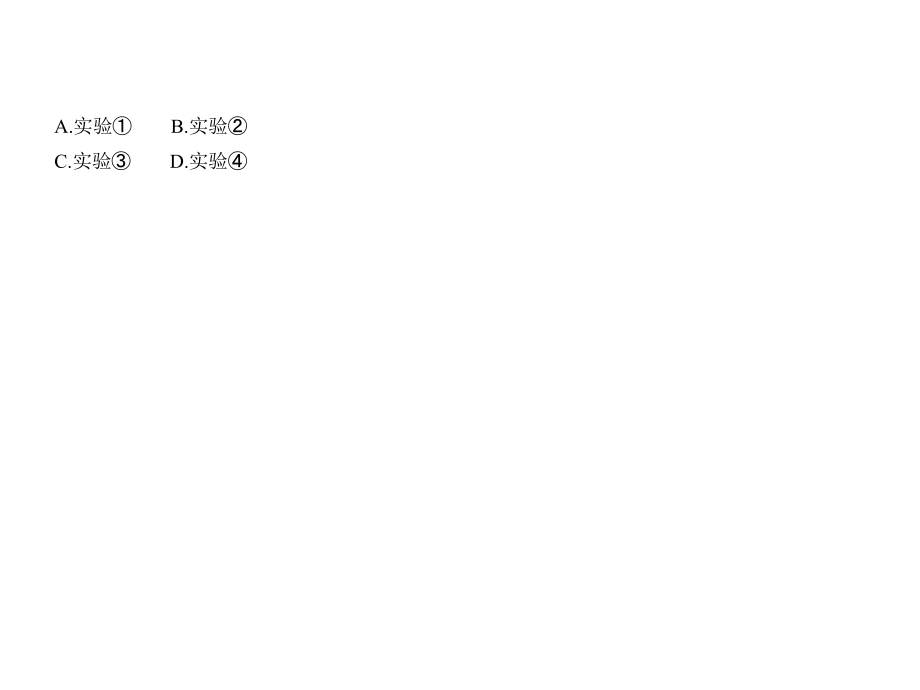 A.实验①　　B.实验②
C.实验③　　D.实验④